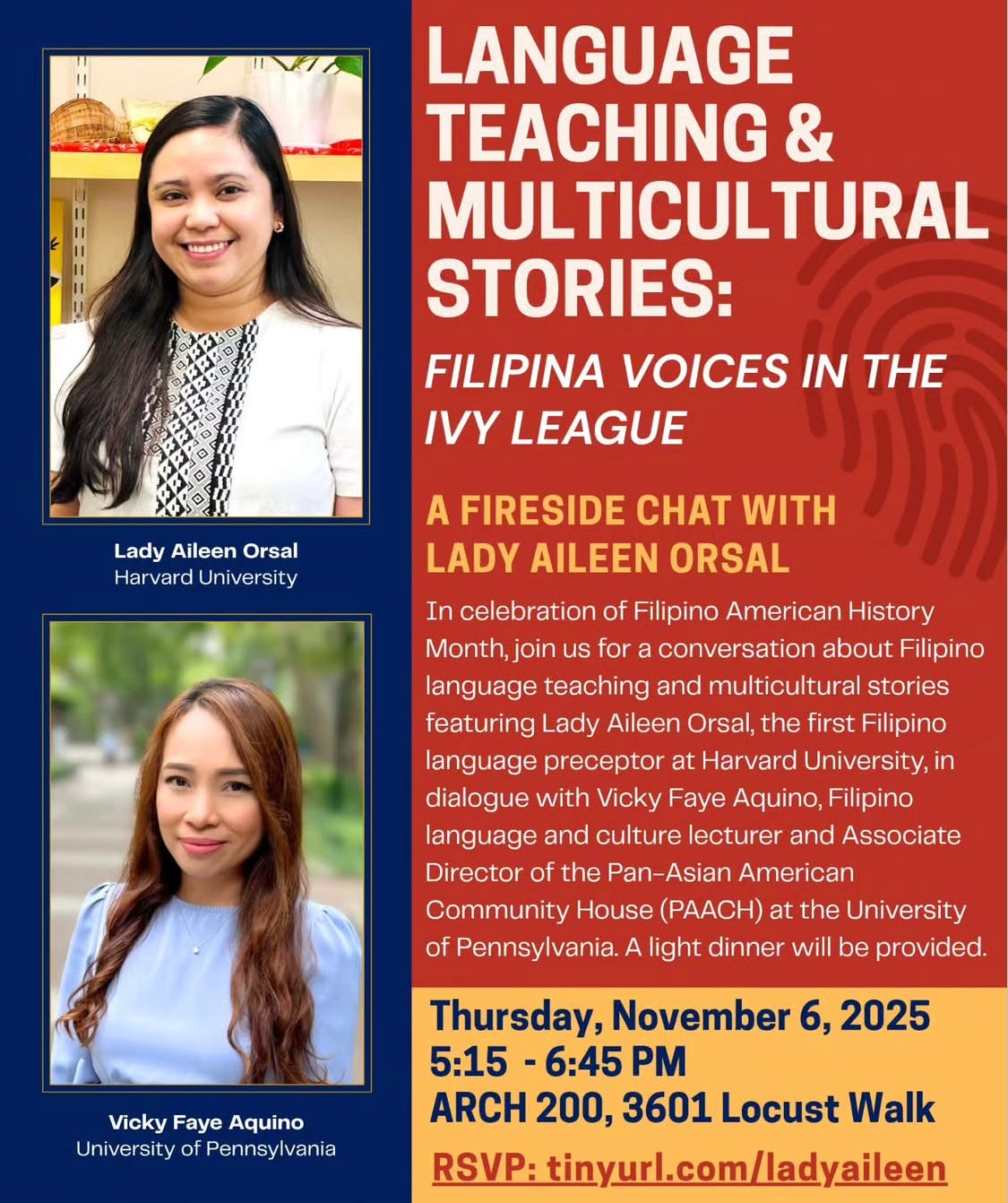 Lady Aileen Orsal
Harvard University

Vicky Faye Aquino
University of Pennsylvania

LANGUAGE TEACHING & MULTICULTURAL STORIES:

FILIPINA VOICES IN THE IVY LEAGUE

A FIRESIDE CHAT WITH LADY AILEEN ORSAL

In celebration of Filipino American History Month, join us for a conversation about Filipino language teaching and multicultural stories featuring Lady Aileen Orsal, the first Filipino language preceptor at Harvard University, in dialogue with Vicky Faye Aquino, Filipino language and culture lecturer and Associate Director of the Pan-Asian American Community House (PAACH) at the University of Pennsylvania. A light dinner will be provided.

Thursday, November 6, 2025
5:15 - 6:45 PM
ARCH 200, 3601 Locust Walk

RSVP: tinyurl.com/ladyaileen